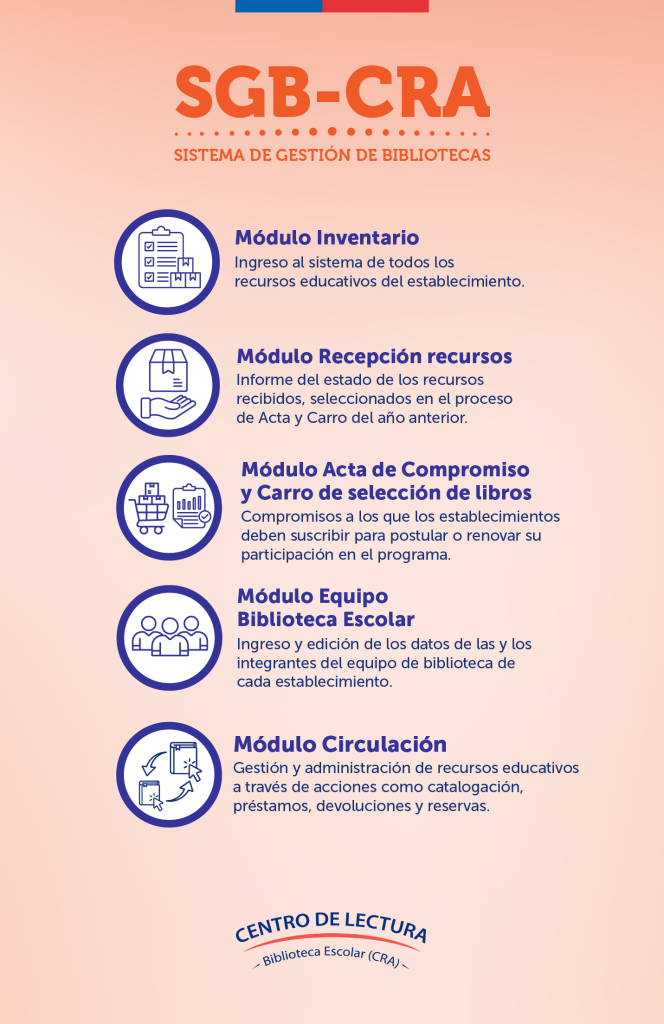 SGB-CRA

SISTEMA DE GESTIÓN DE BIBLIOTECAS

Módulo Inventario
Ingreso al sistema de todos los recursos educativos del establecimiento.

Módulo Recepción recursos
Informe del estado de los recursos recibidos, seleccionados en el proceso de Acta y Carro del año anterior.

Módulo Acta de Compromiso y Carro de selección de libros
Compromisos a los que los establecimientos deben suscribir para postular o renovar su participación en el programa.

Módulo Equipo Biblioteca Escolar
Ingreso y edición de los datos de las y los integrantes del equipo de biblioteca de cada establecimiento.

Módulo Circulación
Gestión y administración de recursos educativos a través de acciones como catalogación, préstamos, devoluciones y reservas.

CENTRO DE LECTURA
Biblioteca Escolar (CRA)